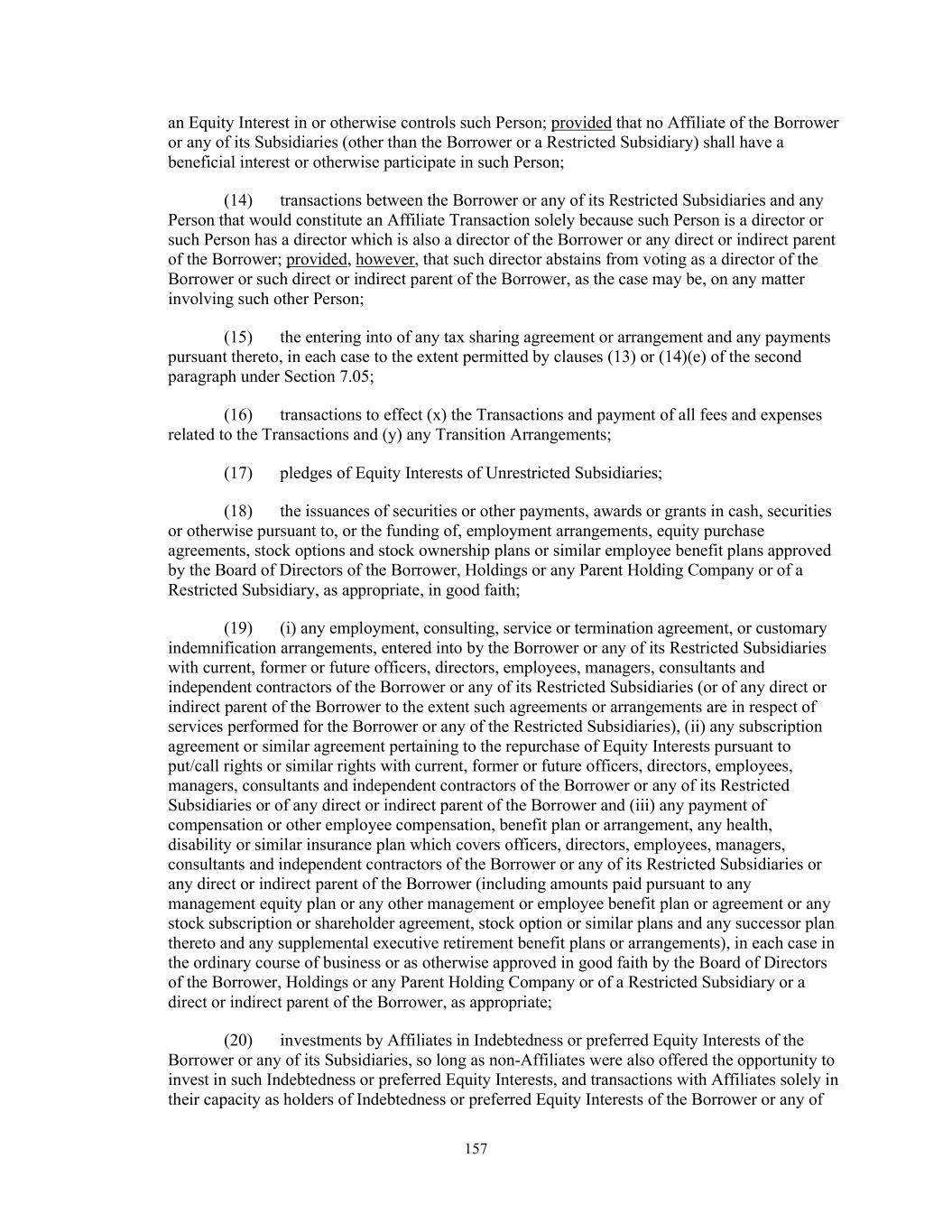 an Equity Interest in or otherwise controls such Person; provided that no Affiliate of the Borrower or any of its Subsidiaries (other than the Borrower or a Restricted Subsidiary) shall have a beneficial interest or otherwise participate in such Person;

(14) transactions between the Borrower or any of its Restricted Subsidiaries and any Person that would constitute an Affiliate Transaction solely because such Person is a director or such Person has a director which is also a director of the Borrower or any direct or indirect parent of the Borrower; provided, however, that such director abstains from voting as a director of the Borrower or such direct or indirect parent of the Borrower, as the case may be, on any matter involving such other Person;

(15) the entering into of any tax sharing agreement or arrangement and any payments pursuant thereto, in each case to the extent permitted by clauses (13) or (14)(e) of the second paragraph under Section 7.05;

(16) transactions to effect (x) the Transactions and payment of all fees and expenses related to the Transactions and (y) any Transition Arrangements;

(17) pledges of Equity Interests of Unrestricted Subsidiaries;

(18) the issuances of securities or other payments, awards or grants in cash, securities or otherwise pursuant to, or the funding of, employment arrangements, equity purchase agreements, stock options and stock ownership plans or similar employee benefit plans approved by the Board of Directors of the Borrower, Holdings or any Parent Holding Company or of a Restricted Subsidiary, as appropriate, in good faith;

(19) (i) any employment, consulting, service or termination agreement, or customary indemnification arrangements, entered into by the Borrower or any of its Restricted Subsidiaries with current, former or future officers, directors, employees, managers, consultants and independent contractors of the Borrower or any of its Restricted Subsidiaries (or of any direct or indirect parent of the Borrower to the extent such agreements or arrangements are in respect of services performed for the Borrower or any of the Restricted Subsidiaries), (ii) any subscription agreement or similar agreement pertaining to the repurchase of Equity Interests pursuant to put/call rights or similar rights with current, former or future officers, directors, employees, managers, consultants and independent contractors of the Borrower or any of its Restricted Subsidiaries or of any direct or indirect parent of the Borrower and (iii) any payment of compensation or other employee compensation, benefit plan or arrangement, any health, disability or similar insurance plan which covers officers, directors, employees, managers, consultants and independent contractors of the Borrower or any of its Restricted Subsidiaries or any direct or indirect parent of the Borrower (including amounts paid pursuant to any management equity plan or any other management or employee benefit plan or agreement or any stock subscription or shareholder agreement, stock option or similar plans and any successor plan thereto and any supplemental executive retirement benefit plans or arrangements), in each case in the ordinary course of business or as otherwise approved in good faith by the Board of Directors of the Borrower, Holdings or any Parent Holding Company or of a Restricted Subsidiary or a direct or indirect parent of the Borrower, as appropriate;

(20) investments by Affiliates in Indebtedness or preferred Equity Interests of the Borrower or any of its Subsidiaries, so long as non-Affiliates were also offered the opportunity to invest in such Indebtedness or preferred Equity Interests, and transactions with Affiliates solely in their capacity as holders of Indebtedness or preferred Equity Interests of the Borrower or any of

157